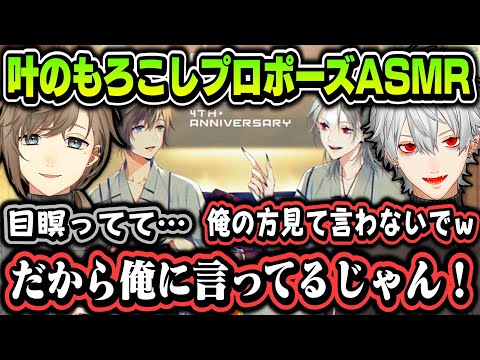 叶のもろこしプロポーズASMR

4TH ANNIVERSARY

目瞑ってて…

俺の方見て言わないでw

だから俺に言ってるじゃん！